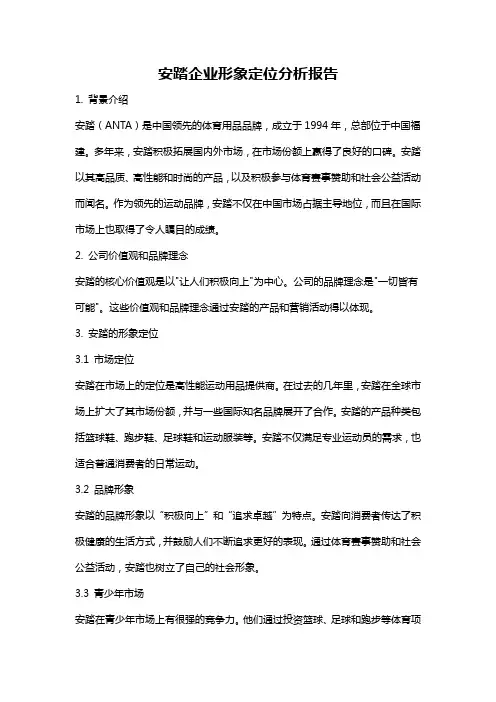 安踏企业形象定位分析报告

1. 背景介绍

安踏（ANTA）是中国领先的体育用品品牌，成立于 1994 年，总部位于中国福建。多年来，安踏积极拓展国内外市场，在市场份额上赢得了良好的口碑。安踏以其高品质、高性能和时尚的产品，以及积极参与体育赛事赞助和社会公益活动而闻名。作为领先的运动品牌，安踏不仅在中国市场占据主导地位，而且在国际市场上也取得了令人瞩目的成绩。

2. 公司价值观和品牌理念

安踏的核心价值观是以"让人们积极向上"为中心。公司的品牌理念是"一切皆有可能"。这些价值观和品牌理念通过安踏的产品和营销活动得以体现。

3. 安踏的形象定位

3.1 市场定位

安踏在市场上的定位是高性能运动用品提供商。在过去的几年里，安踏在全球市场上扩大了其市场份额，并与一些国际知名品牌展开了合作。安踏的产品种类包括篮球鞋、跑步鞋、足球鞋和运动服装等。安踏不仅满足专业运动员的需求，也适合普通消费者的日常运动。

3.2 品牌形象

安踏的品牌形象以“积极向上”和“追求卓越”为特点。安踏向消费者传达了积极健康的生活方式，并鼓励人们不断追求更好的表现。通过体育赛事赞助和社会公益活动，安踏也树立了自己的社会形象。

3.3 青少年市场

安踏在青少年市场上有很强的竞争力。他们通过投资篮球、足球和跑步等体育项